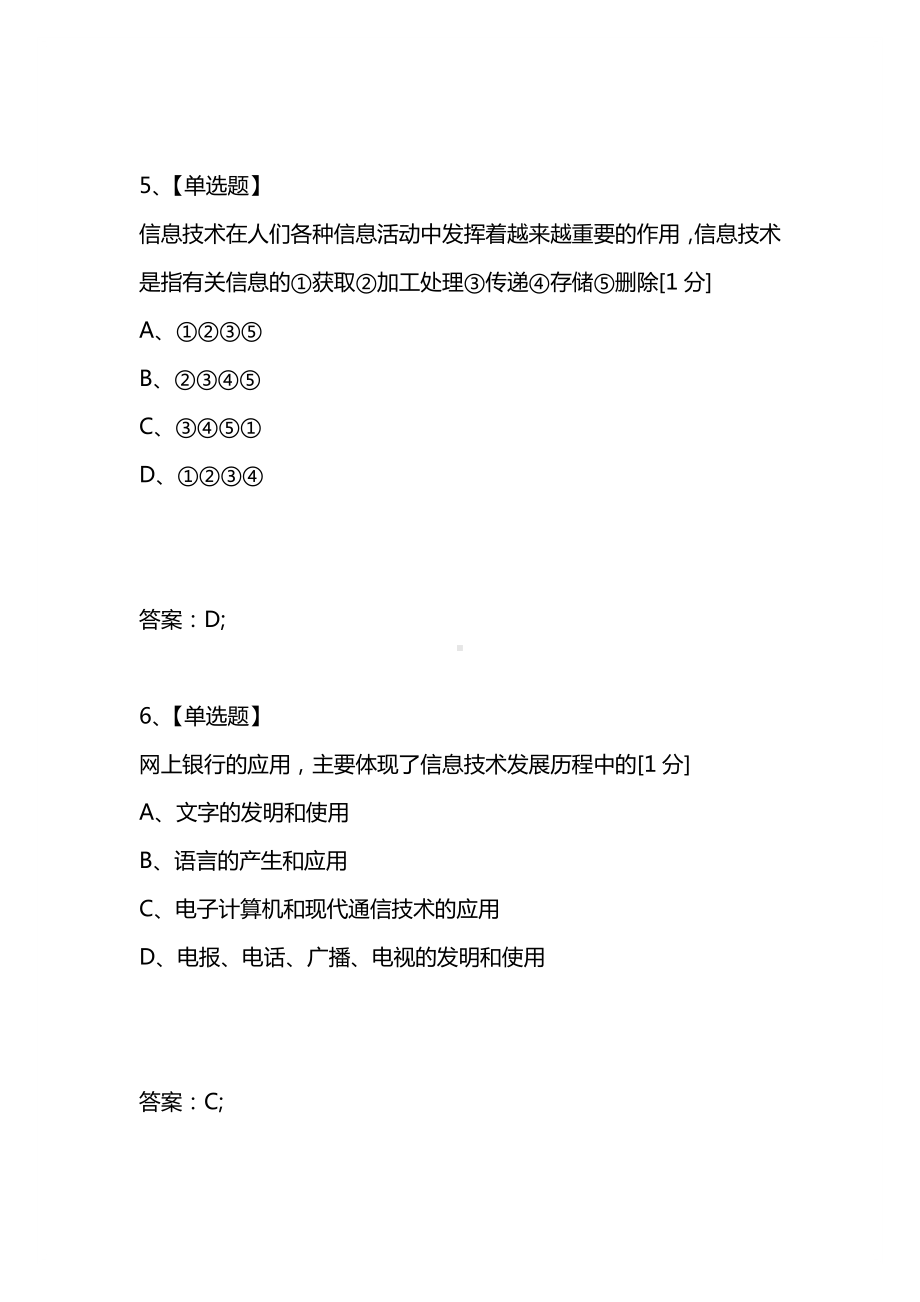 5、【单选题】

信息技术在人们各种信息活动中发挥着越来越重要的作用，信息技术是指有关信息的①获取②加工处理③传递④存储⑤删除[1 分]

A、①②③⑤

B、②③④⑤

C、③④⑤①

D、①②③④

答案：D;

6、【单选题】

网上银行的应用，主要体现了信息技术发展历程中的[1 分]

A、文字的发明和使用

B、语言的产生和应用

C、电子计算机和现代通信技术的应用

D、电报、电话、广播、电视的发明和使用

答案：C;